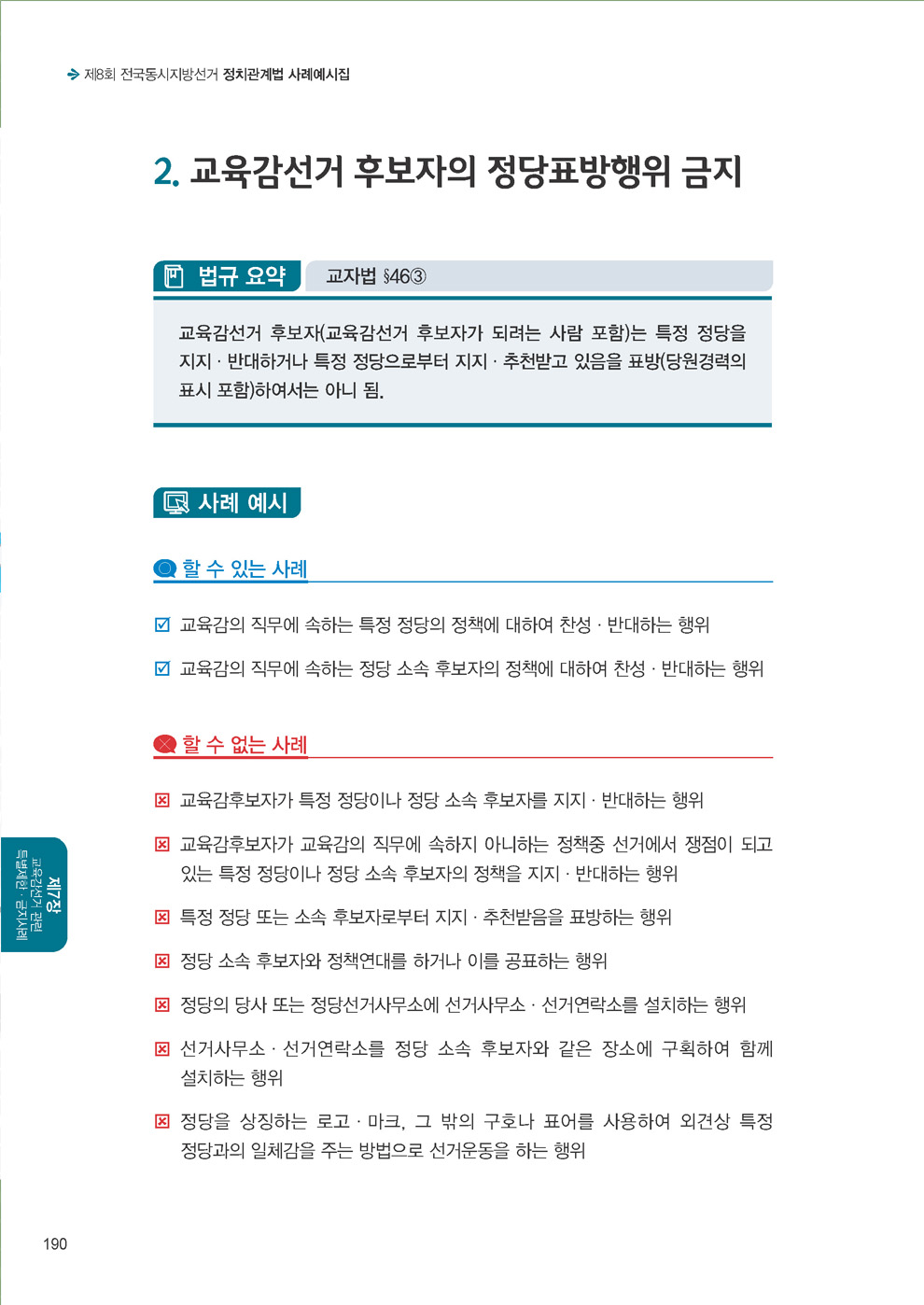 제8회 전국동시지방선거 정치관계법 사례예시집

2. 교육감선거 후보자의 정당표방행위 금지

법규 요약
교자법 §46③

교육감선거 후보자(교육감선거 후보자가 되려는 사람 포함)는 특정 정당을 지지 · 반대하거나 특정 정당으로부터 지지 · 추천받고 있음을 표방(당원경력의 표시 포함)하여서는 아니 됨.

사례 예시

할 수 있는 사례

☑ 교육감의 직무에 속하는 특정 정당의 정책에 대하여 찬성 · 반대하는 행위

☑ 교육감의 직무에 속하는 정당 소속 후보자의 정책에 대하여 찬성 · 반대하는 행위

할 수 없는 사례

☒ 교육감후보자가 특정 정당이나 정당 소속 후보자를 지지 · 반대하는 행위

☒ 교육감후보자가 교육감의 직무에 속하지 아니하는 정책중 선거에서 쟁점이 되고 있는 특정 정당이나 정당 소속 후보자의 정책을 지지 · 반대하는 행위

☒ 특정 정당 또는 소속 후보자로부터 지지 · 추천받음을 표방하는 행위

☒ 정당 소속 후보자와 정책연대를 하거나 이를 공표하는 행위

☒ 정당의 당사 또는 정당선거사무소에 선거사무소 · 선거연락소를 설치하는 행위

☒ 선거사무소 · 선거연락소를 정당 소속 후보자와 같은 장소에 구획하여 함께 설치하는 행위

☒ 정당을 상징하는 로고 · 마크, 그 밖의 구호나 표어를 사용하여 외견상 특정 정당과의 일체감을 주는 방법으로 선거운동을 하는 행위

제7장
교육감선거 관련 특별제한 · 금지사례

190